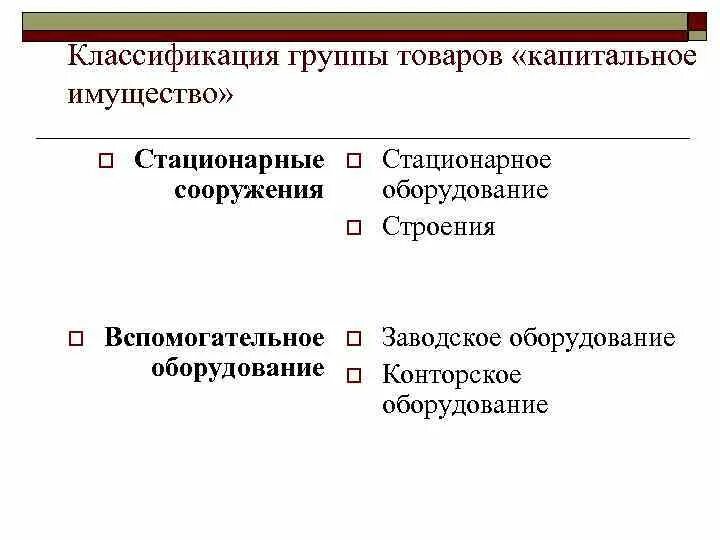 Классификация группы товаров «капитальное имущество»

Стационарные сооружения

Вспомогательное оборудование

Стационарное оборудование

Строения

Заводское оборудование

Конторское оборудование